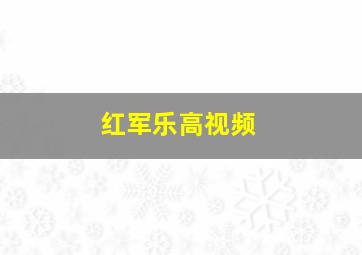 红军乐高视频